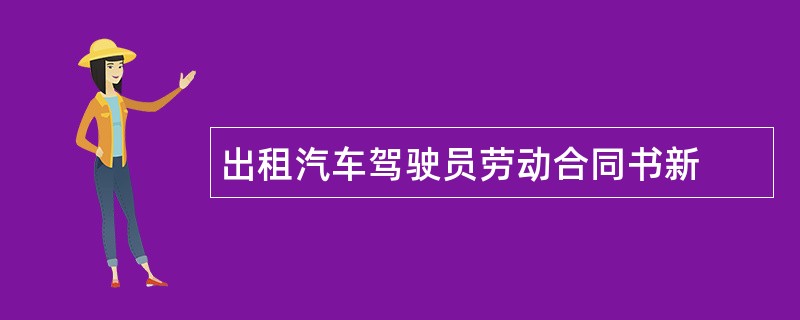 出租汽车驾驶员劳动合同书新